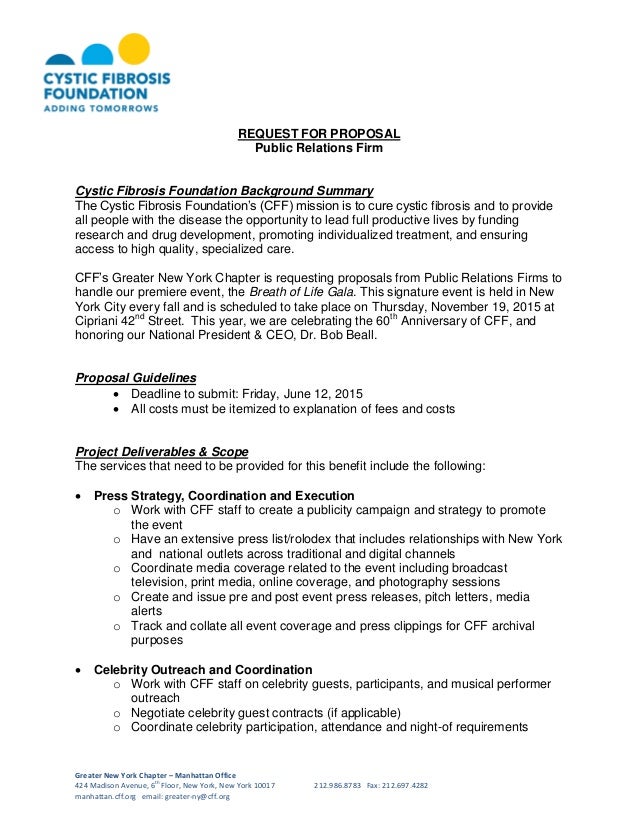 CYSTIC FIBROSIS FOUNDATION
ADDING TOMORROWS

REQUEST FOR PROPOSAL
Public Relations Firm

Cystic Fibrosis Foundation Background Summary
The Cystic Fibrosis Foundation's (CFF) mission is to cure cystic fibrosis and to provide all people with the disease the opportunity to lead full productive lives by funding research and drug development, promoting individualized treatment, and ensuring access to high quality, specialized care.

CFF's Greater New York Chapter is requesting proposals from Public Relations Firms to handle our premiere event, the Breath of Life Gala. This signature event is held in New York City every fall and is scheduled to take place on Thursday, November 19, 2015 at Cipriani 42$^{nd}$ Street. This year, we are celebrating the 60$^{th}$ Anniversary of CFF, and honoring our National President & CEO, Dr. Bob Beall.

Proposal Guidelines
• Deadline to submit: Friday, June 12, 2015
• All costs must be itemized to explanation of fees and costs

Project Deliverables & Scope
The services that need to be provided for this benefit include the following:

• Press Strategy, Coordination and Execution
o Work with CFF staff to create a publicity campaign and strategy to promote the event
o Have an extensive press list/rolodex that includes relationships with New York and national outlets across traditional and digital channels
o Coordinate media coverage related to the event including broadcast television, print media, online coverage, and photography sessions
o Create and issue pre and post event press releases, pitch letters, media alerts
o Track and collate all event coverage and press clippings for CFF archival purposes

• Celebrity Outreach and Coordination
o Work with CFF staff on celebrity guests, participants, and musical performer outreach
o Negotiate celebrity guest contracts (if applicable)
o Coordinate celebrity participation, attendance and night-of requirements

Greater New York Chapter – Manhattan Office
424 Madison Avenue, 6$^{th}$ Floor, New York, New York 10017 212.986.8783 Fax: 212.697.4282
manhattan.cff.org email: greater-ny@cff.org